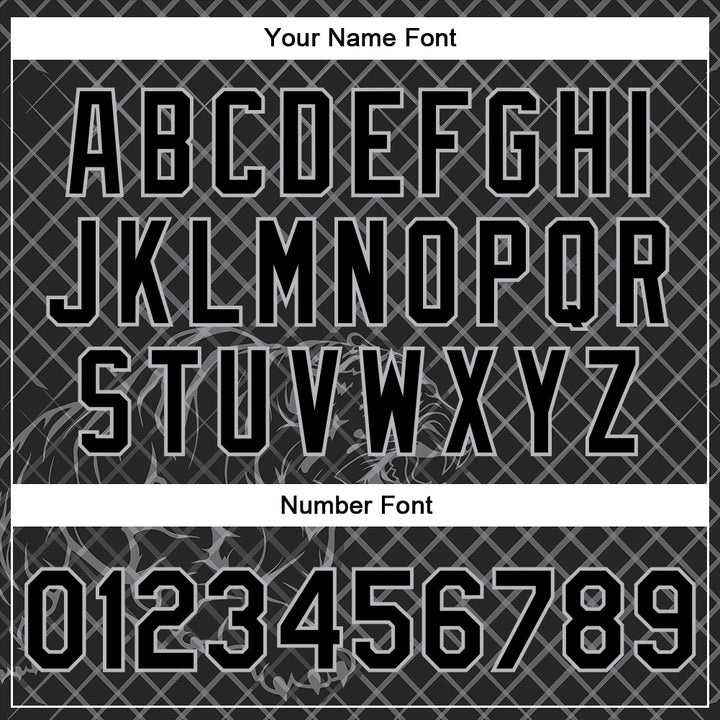 Your Name Font

ABCDEFGHI
JKLMNOPQR
STUVWXYZ

Number Font

0123456789